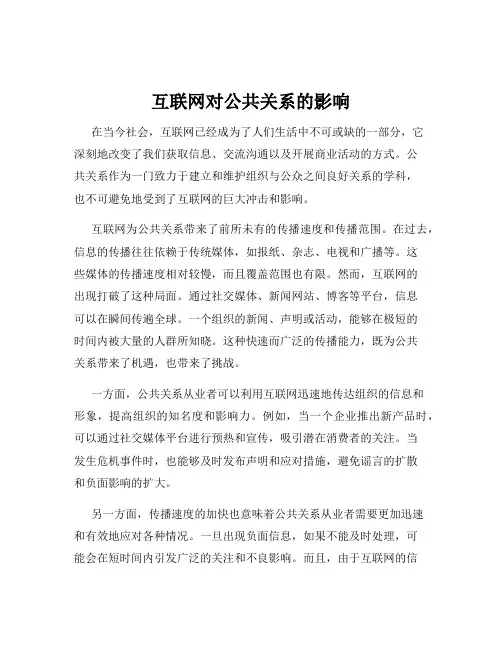 互联网对公共关系的影响

在当今社会，互联网已经成为了人们生活中不可或缺的一部分，它深刻地改变了我们获取信息、交流沟通以及开展商业活动的方式。公共关系作为一门致力于建立和维护组织与公众之间良好关系的学科，也不可避免地受到了互联网的巨大冲击和影响。

互联网为公共关系带来了前所未有的传播速度和传播范围。在过去，信息的传播往往依赖于传统媒体，如报纸、杂志、电视和广播等。这些媒体的传播速度相对较慢，而且覆盖范围也有限。然而，互联网的出现打破了这种局面。通过社交媒体、新闻网站、博客等平台，信息可以在瞬间传遍全球。一个组织的新闻、声明或活动，能够在极短的时间内被大量的人群所知晓。这种快速而广泛的传播能力，既为公共关系带来了机遇，也带来了挑战。

一方面，公共关系从业者可以利用互联网迅速地传达组织的信息和形象，提高组织的知名度和影响力。例如，当一个企业推出新产品时，可以通过社交媒体平台进行预热和宣传，吸引潜在消费者的关注。当发生危机事件时，也能够及时发布声明和应对措施，避免谣言的扩散和负面影响的扩大。

另一方面，传播速度的加快也意味着公共关系从业者需要更加迅速和有效地应对各种情况。一旦出现负面信息，如果不能及时处理，可能会在短时间内引发广泛的关注和不良影响。而且，由于互联网的信